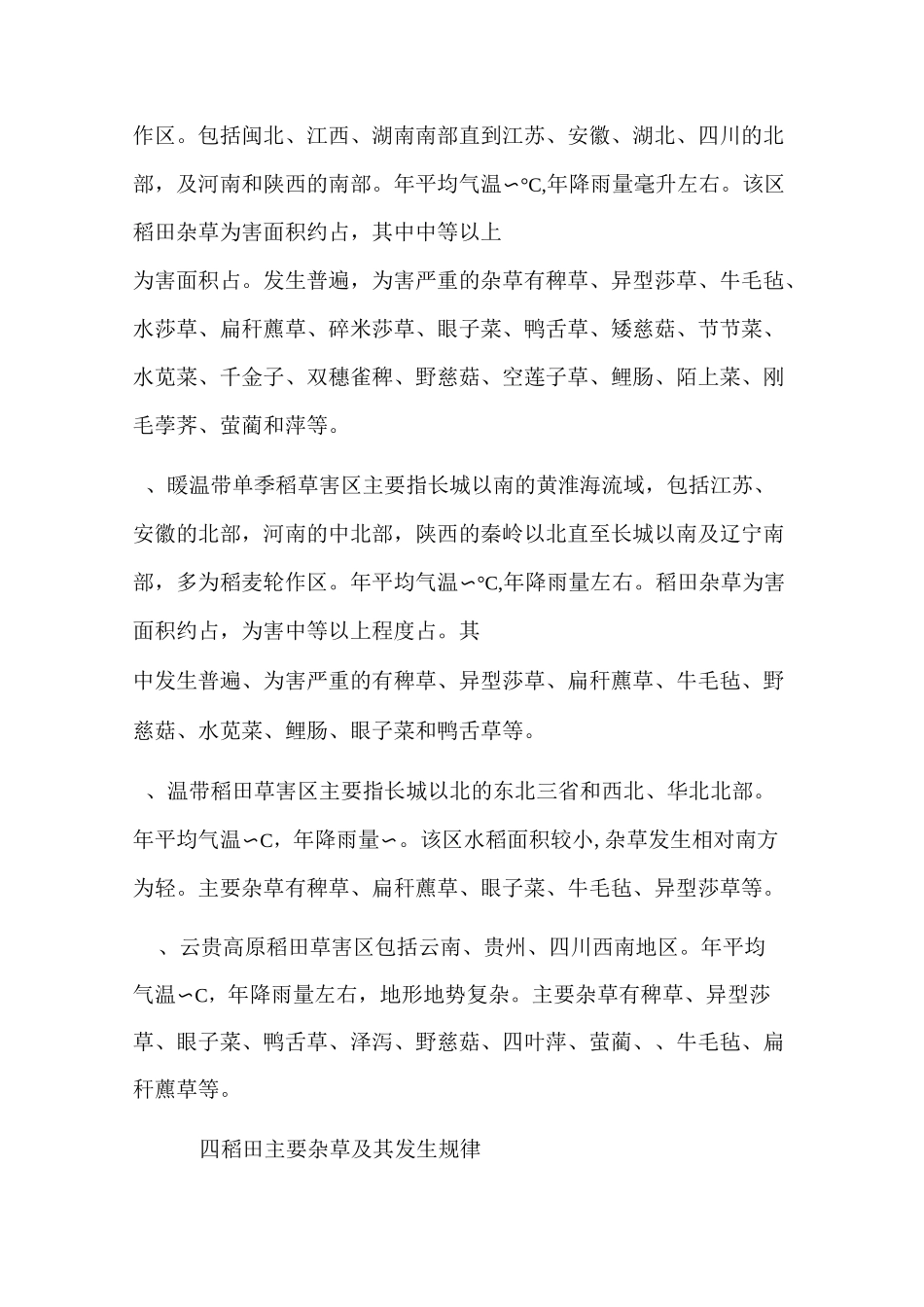 作区。包括闽北、江西、湖南南部直到江苏、安徽、湖北、四川的北部，及河南和陕西的南部。年平均气温∽℃,年降雨量毫升左右。该区稻田杂草为害面积约占，其中中等以上
为害面积占。发生普遍，为害严重的杂草有稗草、异型莎草、牛毛毡、水莎草、扁秆藨草、碎米莎草、眼子菜、鸭舌草、矮慈菇、节节菜、水苋菜、千金子、双穗雀稗、野慈菇、空莲子草、鲤肠、陌上菜、刚毛荸荠、萤蔺和萍等。

、暖温带单季稻草害区主要指长城以南的黄淮海流域，包括江苏、安徽的北部，河南的中北部，陕西的秦岭以北直至长城以南及辽宁南部，多为稻麦轮作区。年平均气温∽℃,年降雨量左右。稻田杂草为害面积约占，为害中等以上程度占。其
中发生普遍、为害严重的有稗草、异型莎草、扁秆藨草、牛毛毡、野慈菇、水苋菜、鲤肠、眼子菜和鸭舌草等。

、温带稻田草害区主要指长城以北的东北三省和西北、华北北部。年平均气温∽C，年降雨量∽。该区水稻面积较小,杂草发生相对南方为轻。主要杂草有稗草、扁秆藨草、眼子菜、牛毛毡、异型莎草等。

、云贵高原稻田草害区包括云南、贵州、四川西南地区。年平均气温∽C，年降雨量左右，地形地势复杂。主要杂草有稗草、异型莎草、眼子菜、鸭舌草、泽泻、野慈菇、四叶萍、萤蔺、、牛毛毡、扁秆藨草等。

四稻田主要杂草及其发生规律